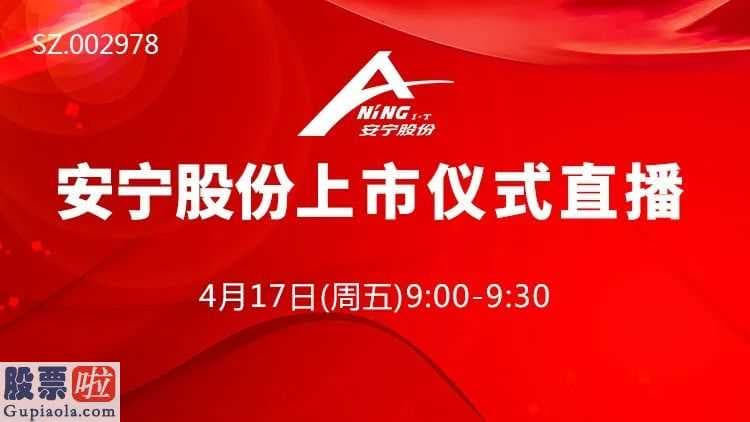 SZ.002978

ANiNG I-T
安宁股份

安宁股份上市仪式直播

4月17日(周五)9:00-9:30

股票啦
Gupiaola.com